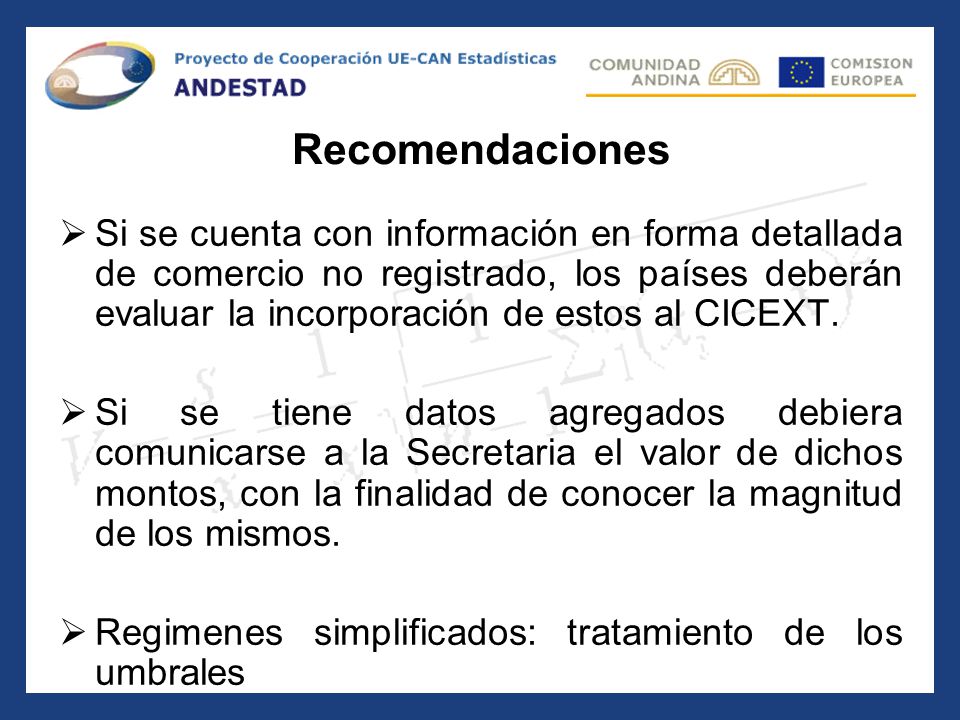 Proyecto de Cooperación UE-CAN Estadísticas
ANDESTAD

COMUNIDAD ANDINA

COMISION EUROPEA

Recomendaciones

➢ Si se cuenta con información en forma detallada de comercio no registrado, los países deberán evaluar la incorporación de estos al CICEXT.

➢ Si se tiene datos agregados debiera comunicarse a la Secretaria el valor de dichos montos, con la finalidad de conocer la magnitud de los mismos.

➢ Regimenes simplificados: tratamiento de los umbrales